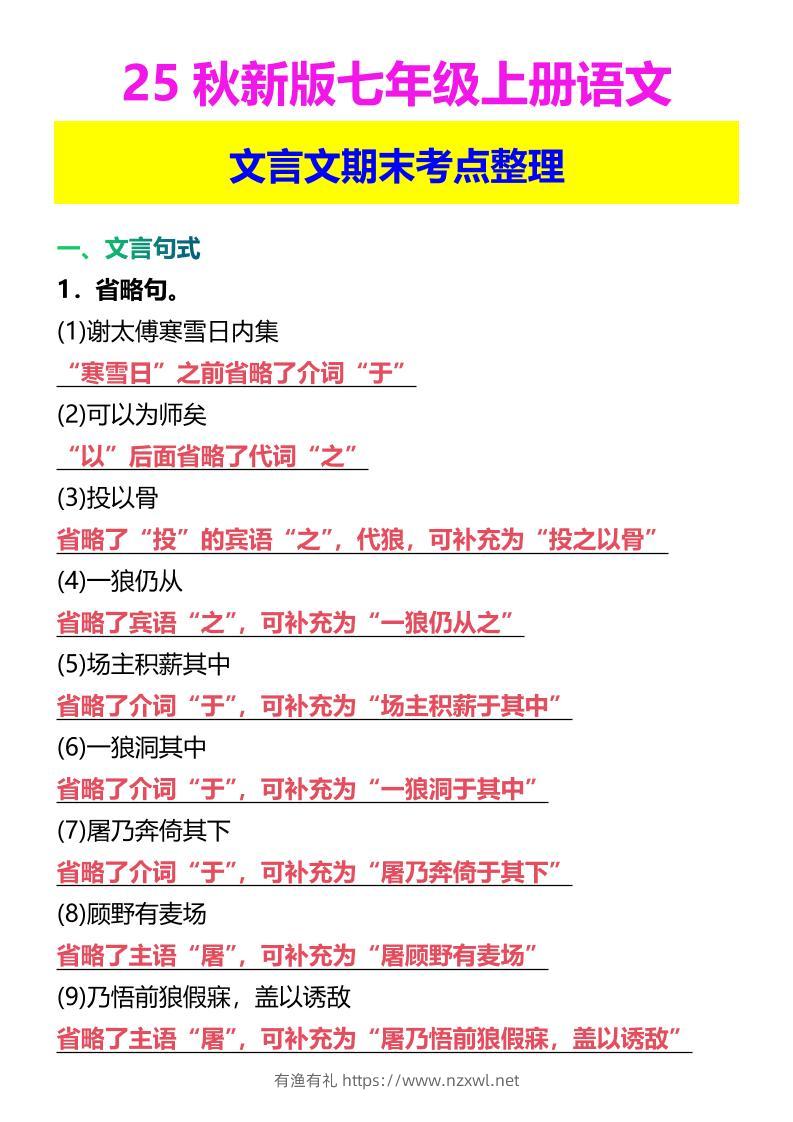 25 秋新版七年级上册语文

文言文期末考点整理

一、文言句式

1．省略句。

(1)谢太傅寒雪日内集

“寒雪日”之前省略了介词“于”

(2)可以为师矣

“以”后面省略了代词“之”

(3)投以骨

省略了“投”的宾语“之”，代狼，可补充为“投之以骨”

(4)一狼仍从

省略了宾语“之”，可补充为“一狼仍从之”

(5)场主积薪其中

省略了介词“于”，可补充为“场主积薪于其中”

(6)一狼洞其中

省略了介词“于”，可补充为“一狼洞于其中”

(7)屠乃奔倚其下

省略了介词“于”，可补充为“屠乃奔倚于其下”

(8)顾野有麦场

省略了主语“屠”，可补充为“屠顾野有麦场”

(9)乃悟前狼假寐，盖以诱敌

省略了主语“屠”，可补充为“屠乃悟前狼假寐，盖以诱敌”

有渔有礼 https://www.nzxwl.net